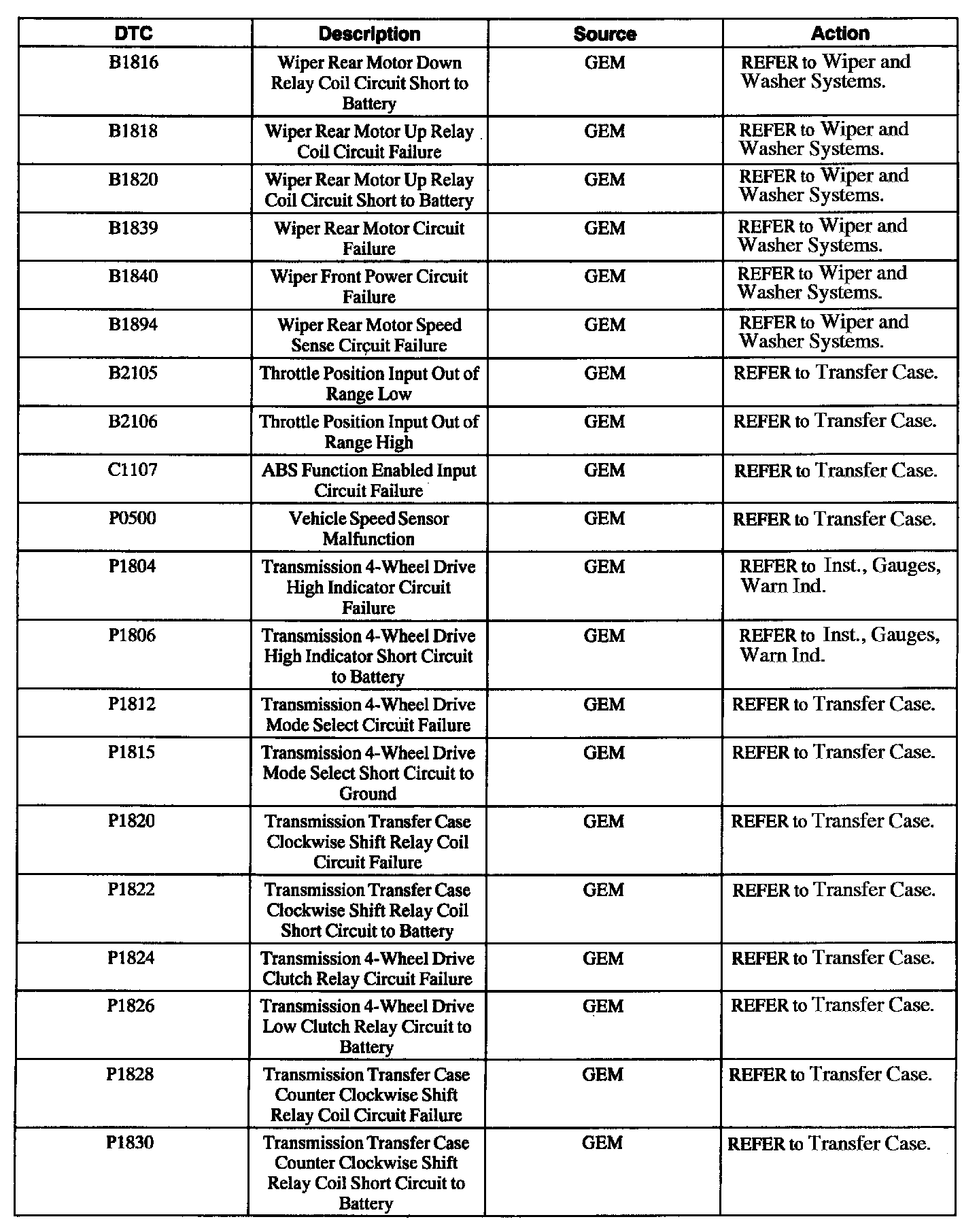 | DTC | Description | Source | Action |
|---|---|---|---|
| B1816 | Wiper Rear Motor Down Relay Coil Circuit Short to Battery | GEM | REFER to Wiper and Washer Systems. |
| B1818 | Wiper Rear Motor Up Relay Coil Circuit Failure | GEM | REFER to Wiper and Washer Systems. |
| B1820 | Wiper Rear Motor Up Relay Coil Circuit Short to Battery | GEM | REFER to Wiper and Washer Systems. |
| B1839 | Wiper Rear Motor Circuit Failure | GEM | REFER to Wiper and Washer Systems. |
| B1840 | Wiper Front Power Circuit Failure | GEM | REFER to Wiper and Washer Systems. |
| B1894 | Wiper Rear Motor Speed Sense Circuit Failure | GEM | REFER to Wiper and Washer Systems. |
| B2105 | Throttle Position Input Out of Range Low | GEM | REFER to Transfer Case. |
| B2106 | Throttle Position Input Out of Range High | GEM | REFER to Transfer Case. |
| C1107 | ABS Function Enabled Input Circuit Failure | GEM | REFER to Transfer Case. |
| P0500 | Vehicle Speed Sensor Malfunction | GEM | REFER to Transfer Case. |
| P1804 | Transmission 4-Wheel Drive High Indicator Circuit Failure | GEM | REFER to Inst., Gauges, Warn Ind. |
| P1806 | Transmission 4-Wheel Drive High Indicator Short Circuit to Battery | GEM | REFER to Inst., Gauges, Warn Ind. |
| P1812 | Transmission 4-Wheel Drive Mode Select Circuit Failure | GEM | REFER to Transfer Case. |
| P1815 | Transmission 4-Wheel Drive Mode Select Short Circuit to Ground | GEM | REFER to Transfer Case. |
| P1820 | Transmission Transfer Case Clockwise Shift Relay Coil Circuit Failure | GEM | REFER to Transfer Case. |
| P1822 | Transmission Transfer Case Clockwise Shift Relay Coil Short Circuit to Battery | GEM | REFER to Transfer Case. |
| P1824 | Transmission 4-Wheel Drive Clutch Relay Circuit Failure | GEM | REFER to Transfer Case. |
| P1826 | Transmission 4-Wheel Drive Low Clutch Relay Circuit to Battery | GEM | REFER to Transfer Case. |
| P1828 | Transmission Transfer Case Counter Clockwise Shift Relay Coil Circuit Failure | GEM | REFER to Transfer Case. |
| P1830 | Transmission Transfer Case Counter Clockwise Shift Relay Coil Short Circuit to Battery | GEM | REFER to Transfer Case. |